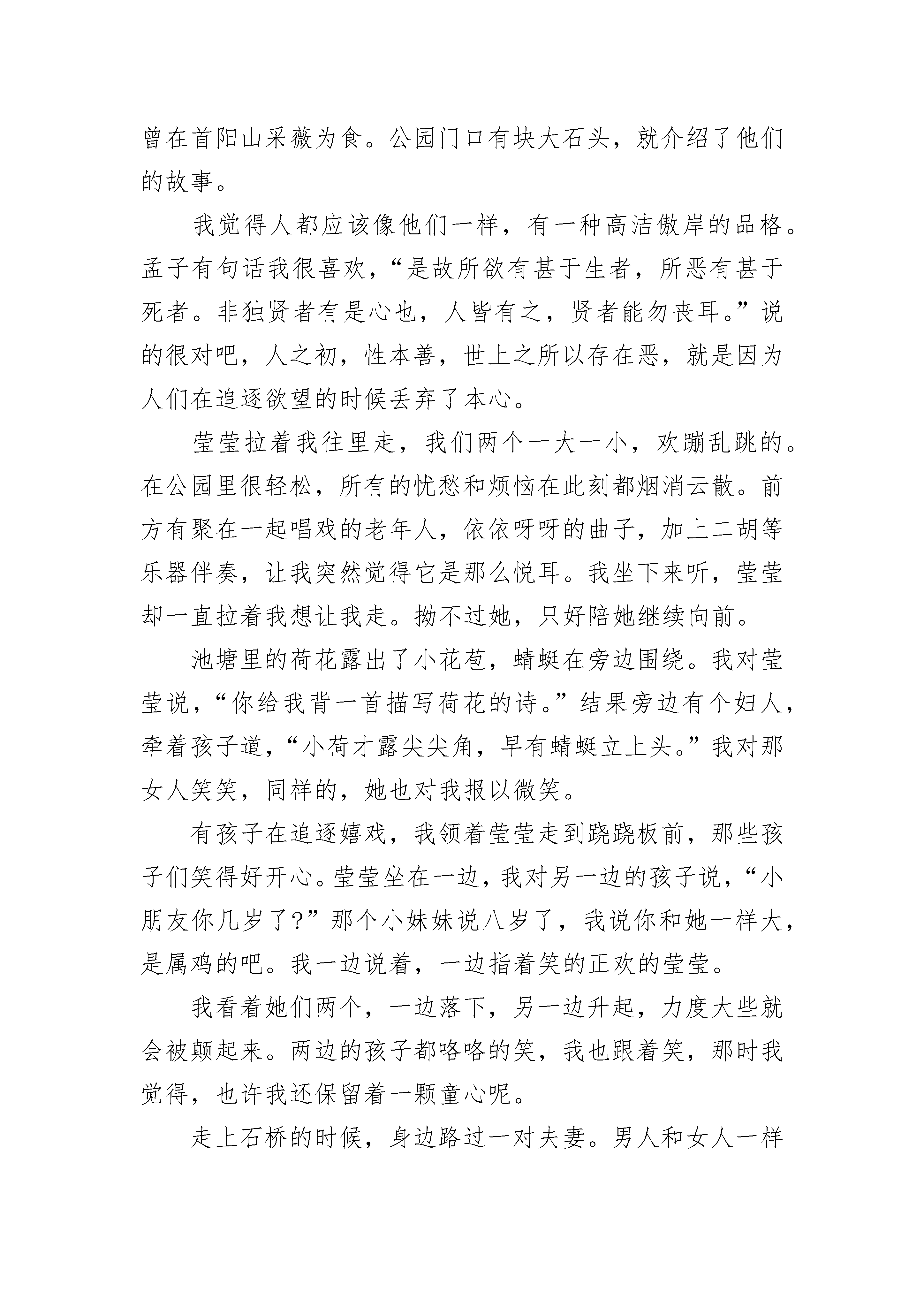 曾在首阳山采薇为食。公园门口有块大石头，就介绍了他们的故事。

我觉得人都应该像他们一样，有一种高洁傲岸的品格。孟子有句话我很喜欢，“是故所欲有甚于生者，所恶有甚于死者。非独贤者有是心也，人皆有之，贤者能勿丧耳。”说的很对吧，人之初，性本善，世上之所以存在恶，就是因为人们在追逐欲望的时候丢弃了本心。

莹莹拉着我往里走，我们两个一大一小，欢蹦乱跳的。在公园里很轻松，所有的忧愁和烦恼在此刻都烟消云散。前方有聚在一起唱戏的老年人，依依呀呀的曲子，加上二胡等乐器伴奏，让我突然觉得它是那么悦耳。我坐下来听，莹莹却一直拉着我想让我走。拗不过她，只好陪她继续向前。

池塘里的荷花露出了小花苞，蜻蜓在旁边围绕。我对莹莹说，“你给我背一首描写荷花的诗。”结果旁边有个妇人，牵着孩子道，“小荷才露尖尖角，早有蜻蜓立上头。”我对那女人笑笑，同样的，她也对我报以微笑。

有孩子在追逐嬉戏，我领着莹莹走到跷跷板前，那些孩子们笑得好开心。莹莹坐在一边，我对另一边的孩子说，“小朋友你几岁了?”那个小妹妹说八岁了，我说你和她一样大，是属鸡的吧。我一边说着，一边指着笑的正欢的莹莹。

我看着她们两个，一边落下，另一边升起，力度大些就会被颠起来。两边的孩子都咯咯的笑，我也跟着笑，那时我觉得，也许我还保留着一颗童心呢。

走上石桥的时候，身边路过一对夫妻。男人和女人一样